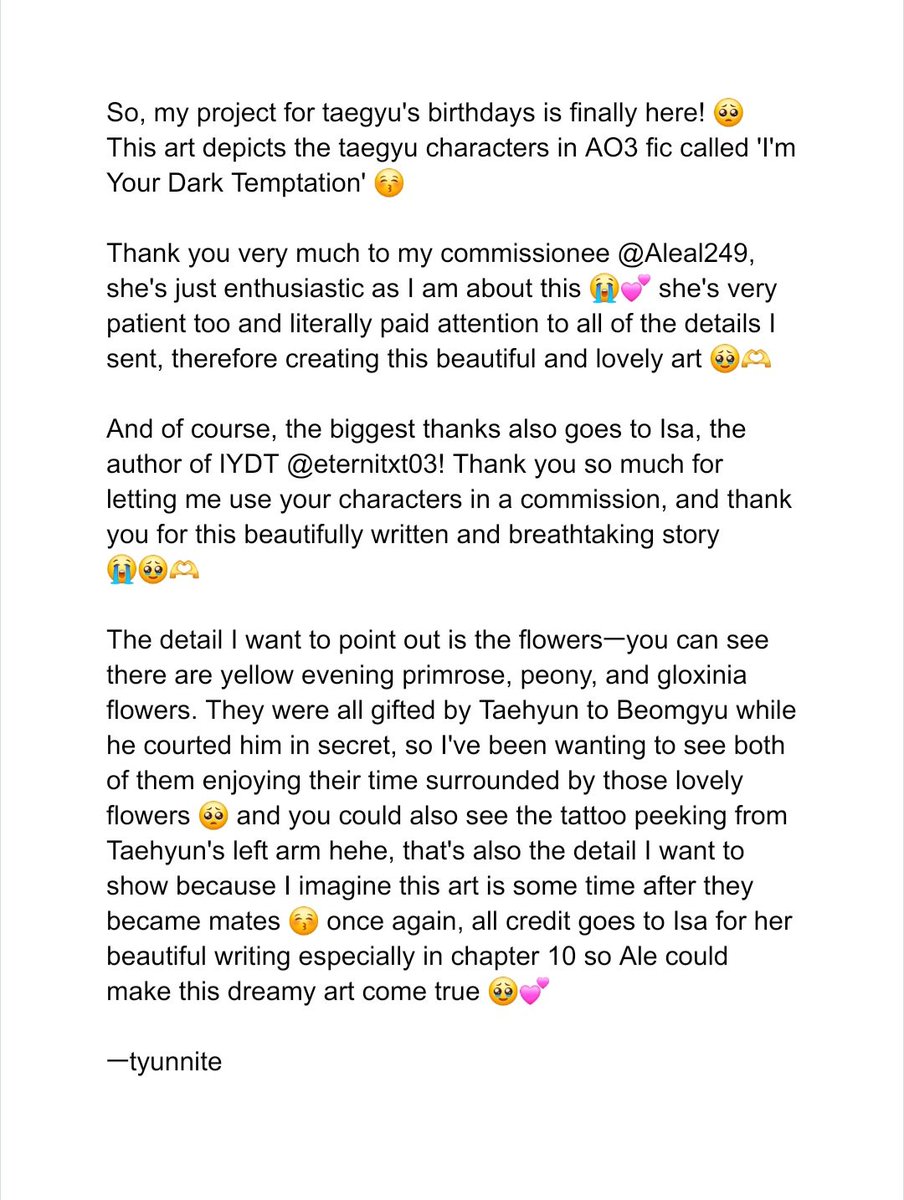 So, my project for taegyu's birthdays is finally here! 🥺 This art depicts the taegyu characters in AO3 fic called 'I'm Your Dark Temptation' 😚

Thank you very much to my commissionee @Aleal249, she's just enthusiastic as I am about this 😭💕 she's very patient too and literally paid attention to all of the details I sent, therefore creating this beautiful and lovely art 🥺🫶

And of course, the biggest thanks also goes to Isa, the author of IYDT @eternitxt03! Thank you so much for letting me use your characters in a commission, and thank you for this beautifully written and breathtaking story 😭🥺🫶

The detail I want to point out is the flowers—you can see there are yellow evening primrose, peony, and gloxinia flowers. They were all gifted by Taehyun to Beomgyu while he courted him in secret, so I've been wanting to see both of them enjoying their time surrounded by those lovely flowers 🥺 and you could also see the tattoo peeking from Taehyun's left arm hehe, that's also the detail I want to show because I imagine this art is some time after they became mates 😚 once again, all credit goes to Isa for her beautiful writing especially in chapter 10 so Ale could make this dreamy art come true 🥺💕

—tyunnite